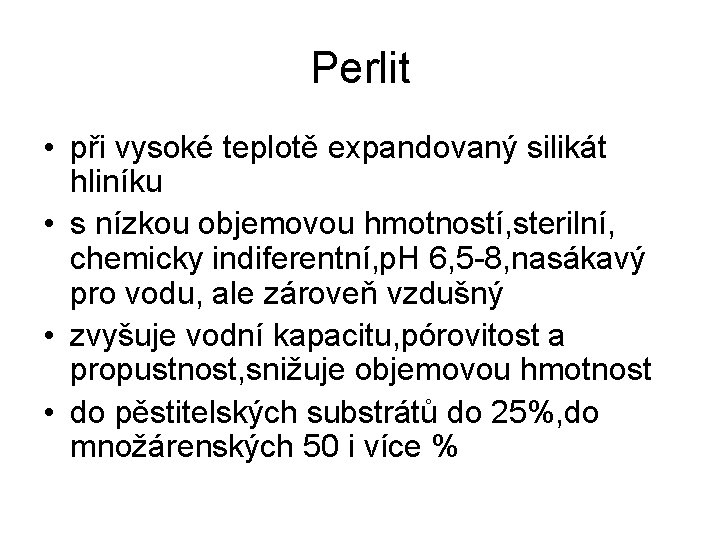 Perlit

• při vysoké teplotě expandovaný silikát hliníku
• s nízkou objemovou hmotností,sterilní, chemicky indiferentní,pH 6,5-8,nasákavý pro vodu, ale zároveň vzdušný
• zvyšuje vodní kapacitu,pórovitost a propustnost,snižuje objemovou hmotnost
• do pěstitelských substrátů do 25%,do množárenských 50 i více %